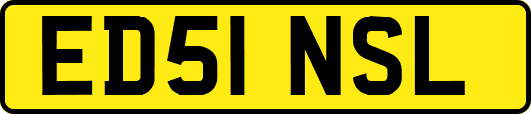 ED51 NSL